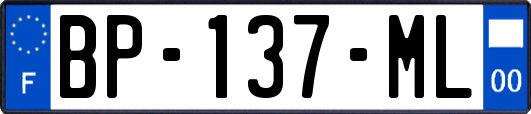 F
BP-137-ML
00